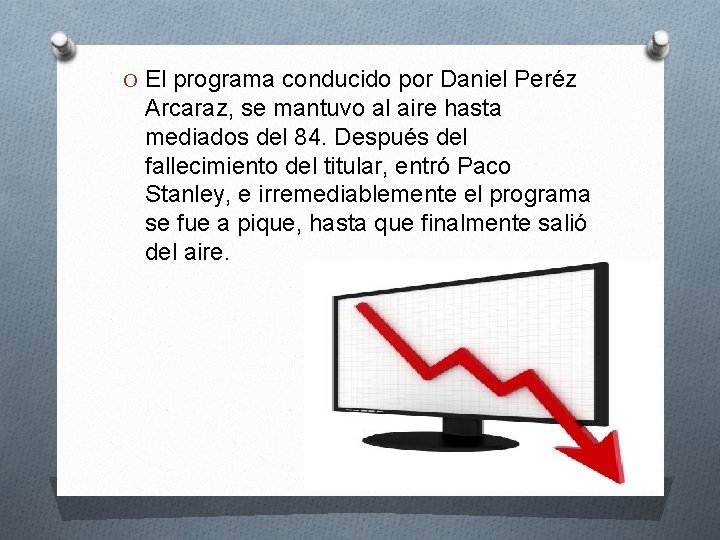 O El programa conducido por Daniel Peréz Arcaraz, se mantuvo al aire hasta mediados del 84. Después del fallecimiento del titular, entró Paco Stanley, e irremediablemente el programa se fue a pique, hasta que finalmente salió del aire.